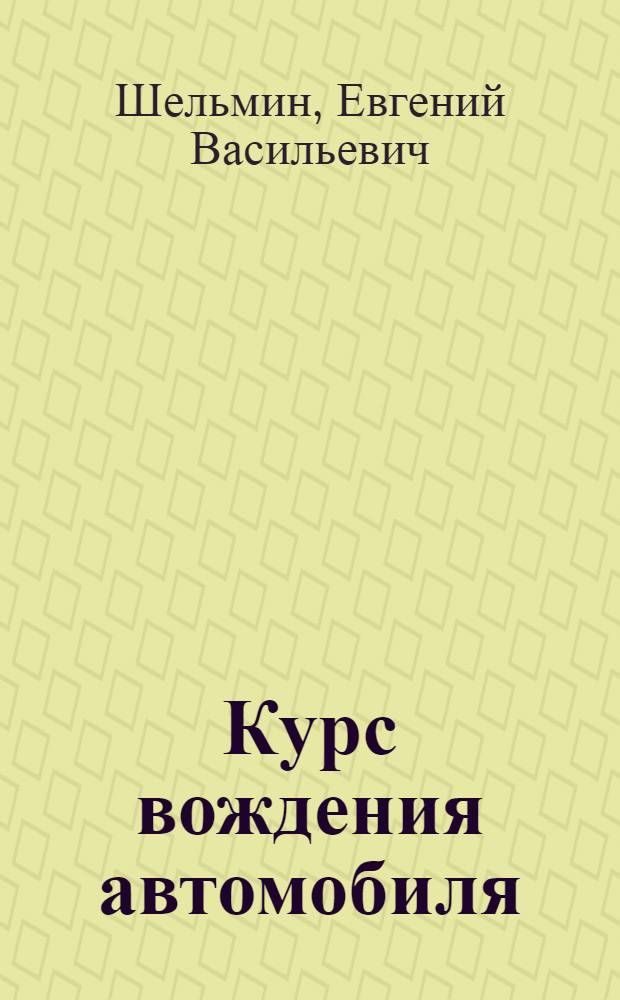 Шельмин, Евгений Васильевич

Курс вождения автомобиля